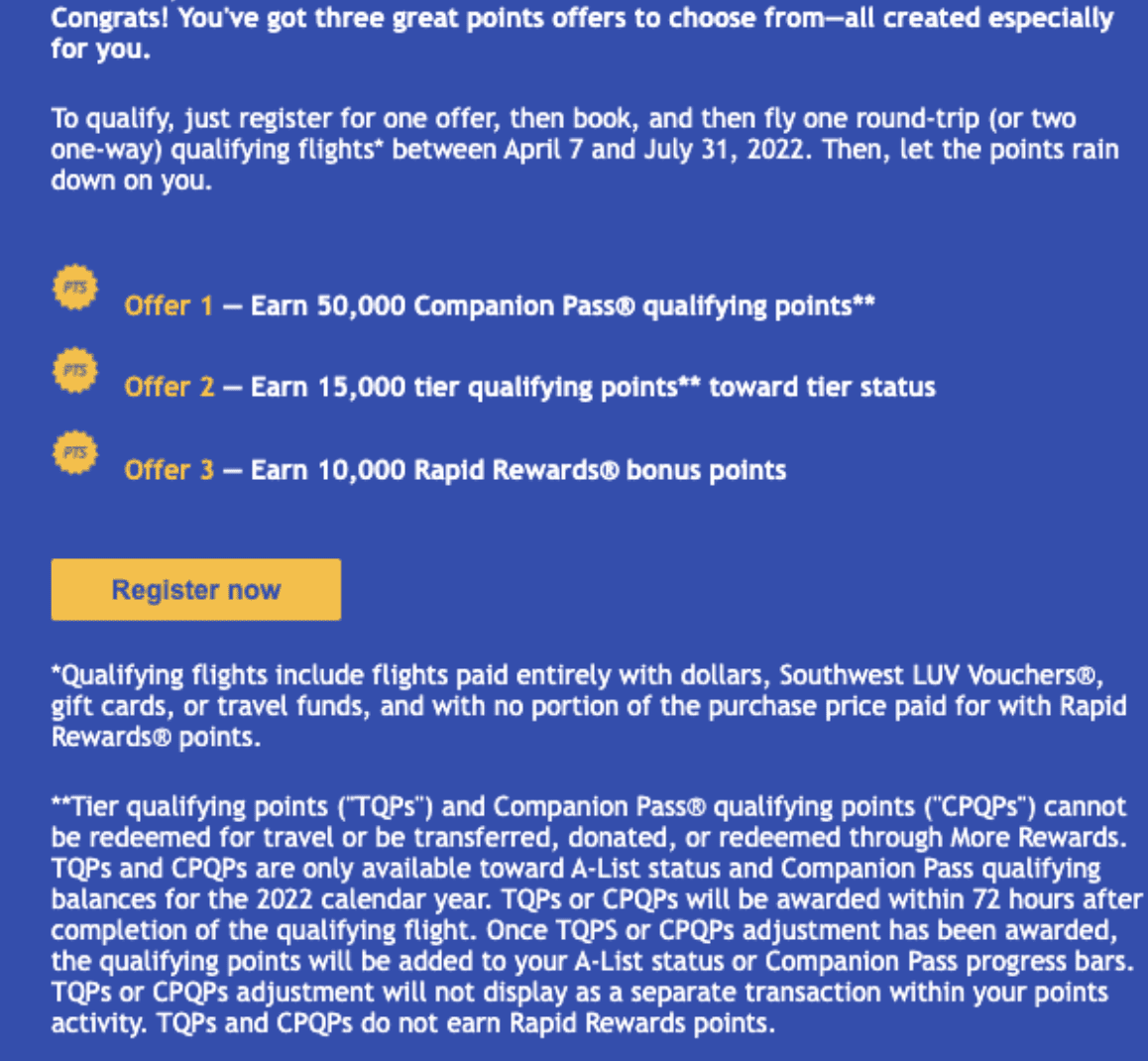 Congrats! You've got three great points offers to choose from—all created especially for you.

To qualify, just register for one offer, then book, and then fly one round-trip (or two one-way) qualifying flights* between April 7 and July 31, 2022. Then, let the points rain down on you.

PTS

Offer 1 — Earn 50,000 Companion Pass® qualifying points**

PTS

Offer 2 — Earn 15,000 tier qualifying points** toward tier status

PTS

Offer 3 — Earn 10,000 Rapid Rewards® bonus points

Register now

*Qualifying flights include flights paid entirely with dollars, Southwest LUV Vouchers®, gift cards, or travel funds, and with no portion of the purchase price paid for with Rapid Rewards® points.

**Tier qualifying points ("TQPs") and Companion Pass® qualifying points ("CPQPs") cannot be redeemed for travel or be transferred, donated, or redeemed through More Rewards. TQPs and CPQPs are only available toward A-List status and Companion Pass qualifying balances for the 2022 calendar year. TQPs or CPQPs will be awarded within 72 hours after completion of the qualifying flight. Once TQPS or CPQPs adjustment has been awarded, the qualifying points will be added to your A-List status or Companion Pass progress bars. TQPs or CPQPs adjustment will not display as a separate transaction within your points activity. TQPs and CPQPs do not earn Rapid Rewards points.